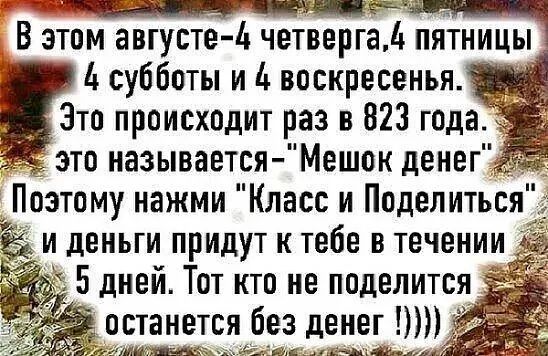 В этом августе-4 четверга,4 пятницы 4 субботы и 4 воскресенья. Это происходит раз в 823 года. это называется-"Мешок денег" Поэтому нажми "Класс и Поделиться" и деньги придут к тебе в течении 5 дней. Тот кто не поделится останется без денег !))))